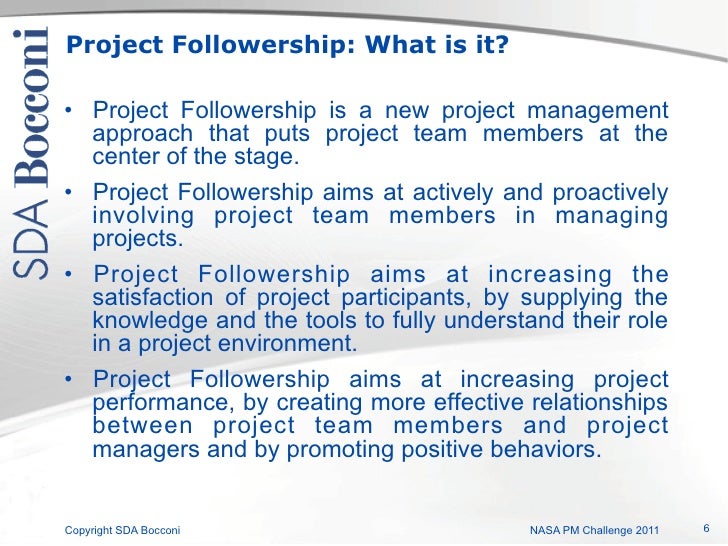 SDA Bocconi

Project Followership: What is it?

• Project Followership is a new project management approach that puts project team members at the center of the stage.

• Project Followership aims at actively and proactively involving project team members in managing projects.

• Project Followership aims at increasing the satisfaction of project participants, by supplying the knowledge and the tools to fully understand their role in a project environment.

• Project Followership aims at increasing project performance, by creating more effective relationships between project team members and project managers and by promoting positive behaviors.

Copyright SDA Bocconi

NASA PM Challenge 2011

6